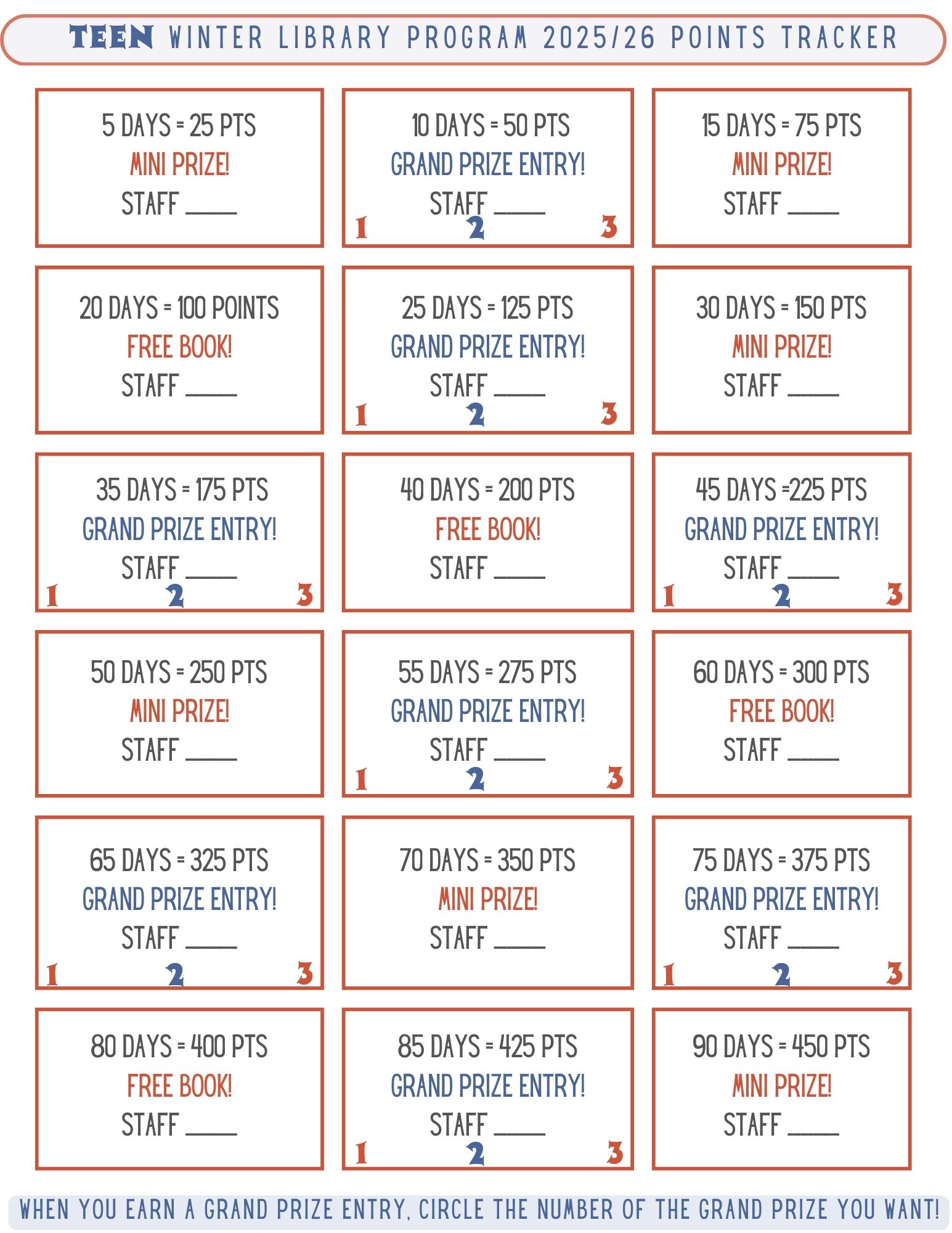 TEEN WINTER LIBRARY PROGRAM 2025/26 POINTS TRACKER

5 DAYS = 25 PTS
MINI PRIZE!
STAFF ____

10 DAYS = 50 PTS
GRAND PRIZE ENTRY!
STAFF ____
1 2 3

15 DAYS = 75 PTS
MINI PRIZE!
STAFF ____

20 DAYS = 100 POINTS
FREE BOOK!
STAFF ____

25 DAYS = 125 PTS
GRAND PRIZE ENTRY!
STAFF ____
1 2 3

30 DAYS = 150 PTS
MINI PRIZE!
STAFF ____

35 DAYS = 175 PTS
GRAND PRIZE ENTRY!
STAFF ____
1 2 3

40 DAYS = 200 PTS
FREE BOOK!
STAFF ____

45 DAYS =225 PTS
GRAND PRIZE ENTRY!
STAFF ____
1 2 3

50 DAYS = 250 PTS
MINI PRIZE!
STAFF ____

55 DAYS = 275 PTS
GRAND PRIZE ENTRY!
STAFF ____
1 2 3

60 DAYS = 300 PTS
FREE BOOK!
STAFF ____

65 DAYS = 325 PTS
GRAND PRIZE ENTRY!
STAFF ____
1 2 3

70 DAYS = 350 PTS
MINI PRIZE!
STAFF ____

75 DAYS = 375 PTS
GRAND PRIZE ENTRY!
STAFF ____
1 2 3

80 DAYS = 400 PTS
FREE BOOK!
STAFF ____

85 DAYS = 425 PTS
GRAND PRIZE ENTRY!
STAFF ____
1 2 3

90 DAYS = 450 PTS
MINI PRIZE!
STAFF ____

WHEN YOU EARN A GRAND PRIZE ENTRY, CIRCLE THE NUMBER OF THE GRAND PRIZE YOU WANT!